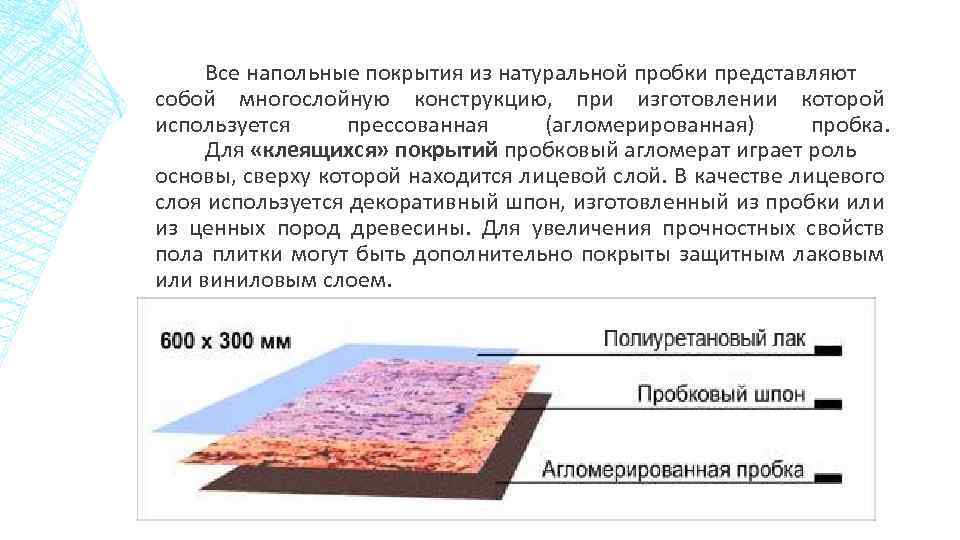 Все напольные покрытия из натуральной пробки представляют собой многослойную конструкцию, при изготовлении которой используется прессованная (агломерированная) пробка.

Для «клеящихся» покрытий пробковый агломерат играет роль основы, сверху которой находится лицевой слой. В качестве лицевого слоя используется декоративный шпон, изготовленный из пробки или из ценных пород древесины. Для увеличения прочностных свойств пола плитки могут быть дополнительно покрыты защитным лаковым или виниловым слоем.

600 x 300 мм

Полиуретановый лак

Пробковый шпон

Агломерированная пробка